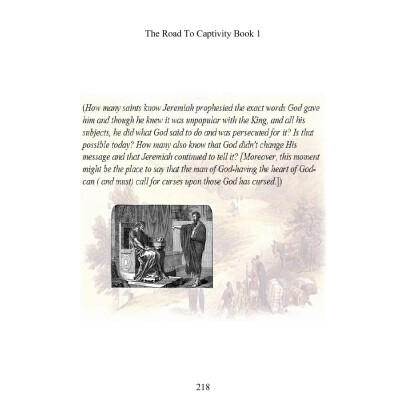 The Road To Captivity Book 1

(How many saints know Jeremiah prophesied the exact words God gave him and though he knew it was unpopular with the King, and all his subjects, he did what God said to do and was persecuted for it? Is that possible today? How many also know that God didn't change His message and that Jeremiah continued to tell it? [Moreover, this moment might be the place to say that the man of God-having the heart of God-can ( and must) call for curses upon those God has cursed.])

218